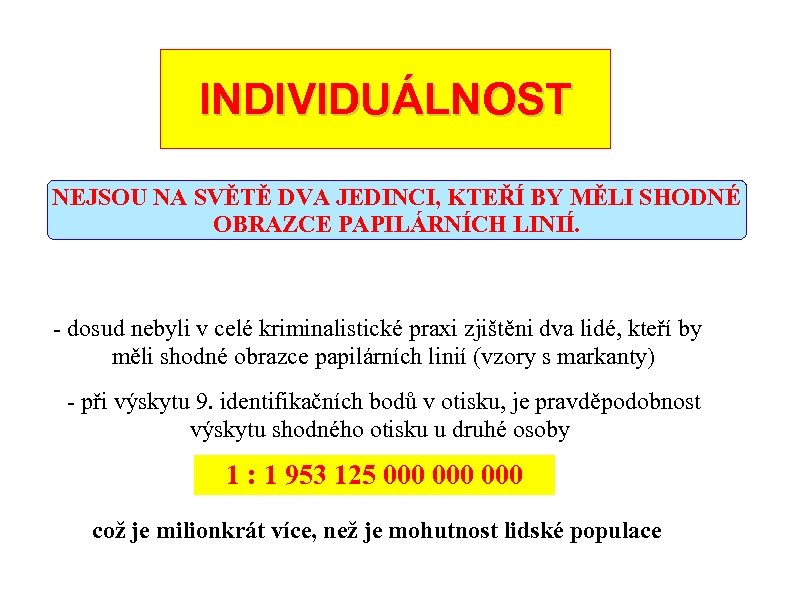 INDIVIDUÁLNOST

NEJSOU NA SVĚTĚ DVA JEDINCI, KTEŘÍ BY MĚLI SHODNÉ OBRAZCE PAPILÁRNÍCH LINIÍ.

- dosud nebyli v celé kriminalistické praxi zjištěni dva lidé, kteří by měli shodné obrazce papilárních linií (vzory s markanty)

- při výskytu 9. identifikačních bodů v otisku, je pravděpodobnost výskytu shodného otisku u druhé osoby

1 : 1 953 125 000 000 000

což je milionkrát více, než je mohutnost lidské populace